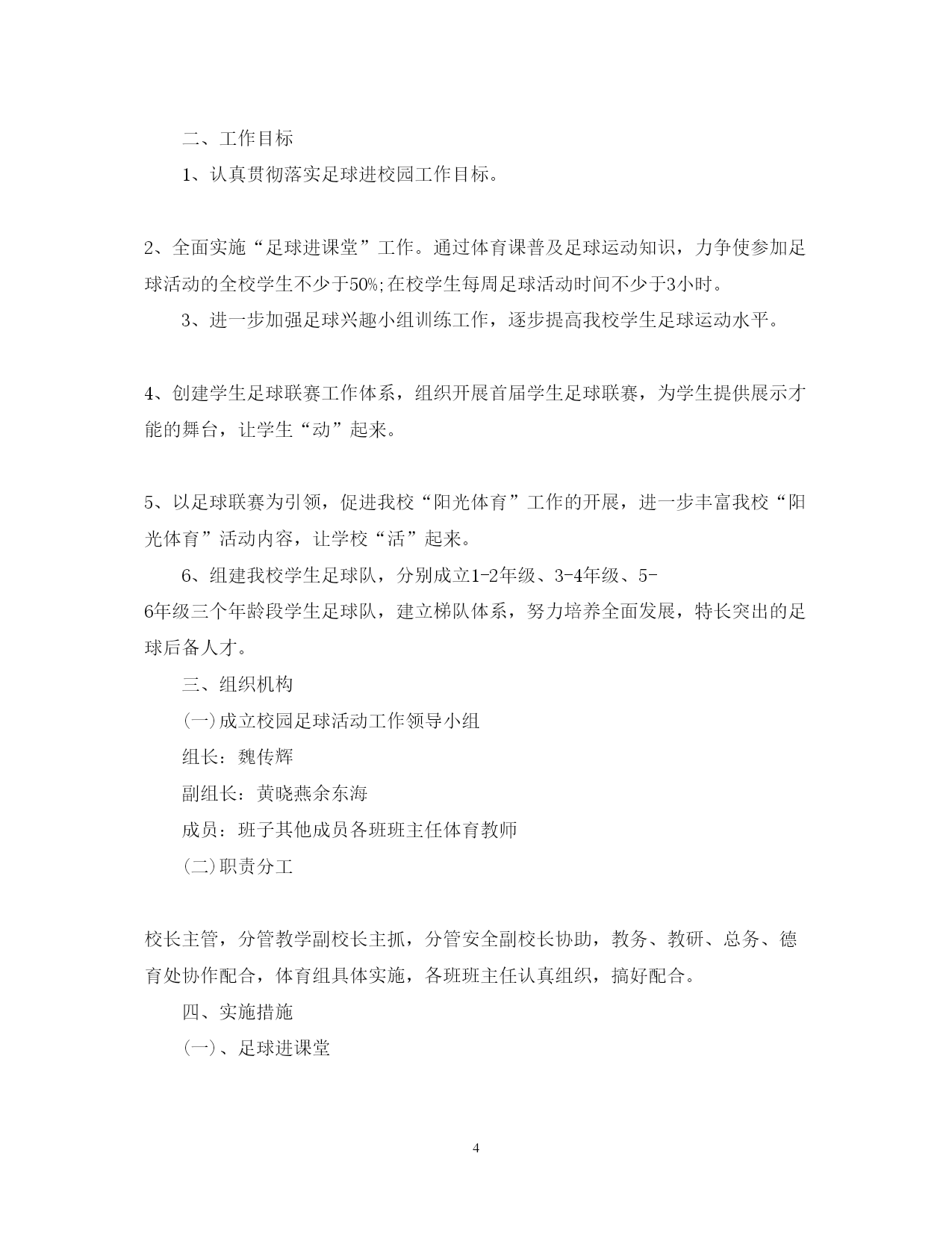 二、工作目标

1、认真贯彻落实足球进校园工作目标。

2、全面实施“足球进课堂”工作。通过体育课普及足球运动知识，力争使参加足球活动的全校学生不少于50%;在校学生每周足球活动时间不少于3小时。

3、进一步加强足球兴趣小组训练工作，逐步提高我校学生足球运动水平。

4、创建学生足球联赛工作体系，组织开展首届学生足球联赛，为学生提供展示才能的舞台，让学生“动”起来。

5、以足球联赛为引领，促进我校“阳光体育”工作的开展，进一步丰富我校“阳光体育”活动内容，让学校“活”起来。

6、组建我校学生足球队，分别成立1-2年级、3-4年级、5-6年级三个年龄段学生足球队，建立梯队体系，努力培养全面发展，特长突出的足球后备人才。

三、组织机构

(一)成立校园足球活动工作领导小组

组长：魏传辉

副组长：黄晓燕余东海

成员：班子其他成员各班班主任体育教师

(二)职责分工

校长主管，分管教学副校长主抓，分管安全副校长协助，教务、教研、总务、德育处协作配合，体育组具体实施，各班班主任认真组织，搞好配合。

四、实施措施

(一)、足球进课堂

4